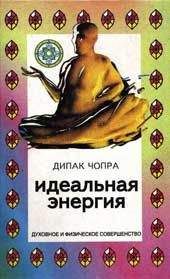 ДИПАК ЧОПРА

идеальная энергия

ДУХОВНОЕ И ФИЗИЧЕСКОЕ СОВЕРШЕНСТВО